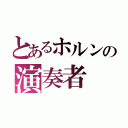 とあるホルンの
演奏者